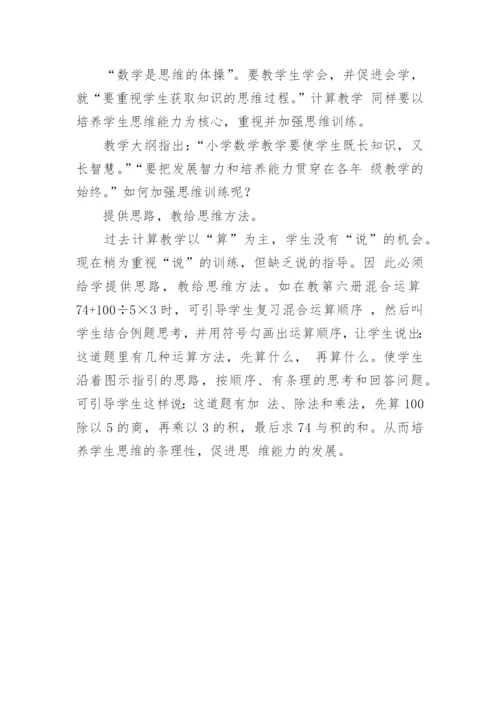 “数学是思维的体操”。要教学生学会，并促进会学，就“要重视学生获取知识的思维过程。”计算教学 同样要以培养学生思维能力为核心，重视并加强思维训练。

教学大纲指出：“小学数学教学要使学生既长知识，又长智慧。”“要把发展智力和培养能力贯穿在各年 级教学的始终。”如何加强思维训练呢？

提供思路，教给思维方法。

过去计算教学以“算”为主，学生没有“说”的机会。现在稍为重视“说”的训练，但缺乏说的指导。因 此必须给学提供思路，教给思维方法。如在教第六册混合运算 $74+100\div5\times3$ 时，可引导学生复习混合运算顺序 ，然后叫学生结合例题思考，并用符号勾画出运算顺序，让学生说出：这道题里有几种运算方法，先算什么， 再算什么。使学生沿着图示指引的思路，按顺序、有条理的思考和回答问题。可引导学生这样说：这道题有加 法、除法和乘法，先算 100 除以 5 的商，再乘以 3 的积，最后求 74 与积的和。从而培养学生思维的条理性，促进思 维能力的发展。